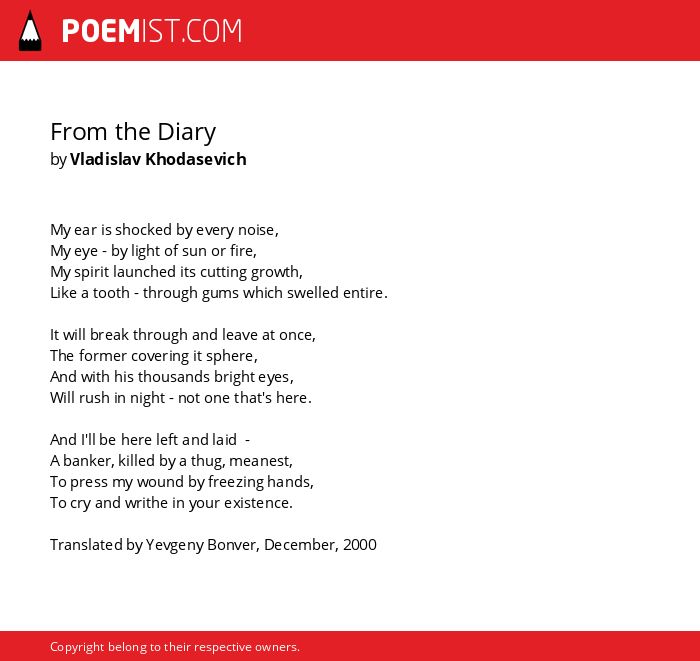 POEMIST.COM

From the Diary
by Vladislav Khodasevich

My ear is shocked by every noise,
My eye - by light of sun or fire,
My spirit launched its cutting growth,
Like a tooth - through gums which swelled entire.

It will break through and leave at once,
The former covering it sphere,
And with his thousands bright eyes,
Will rush in night - not one that's here.

And I'll be here left and laid -
A banker, killed by a thug, meanest,
To press my wound by freezing hands,
To cry and writhe in your existence.

Translated by Yevgeny Bonver, December, 2000

Copyright belong to their respective owners.